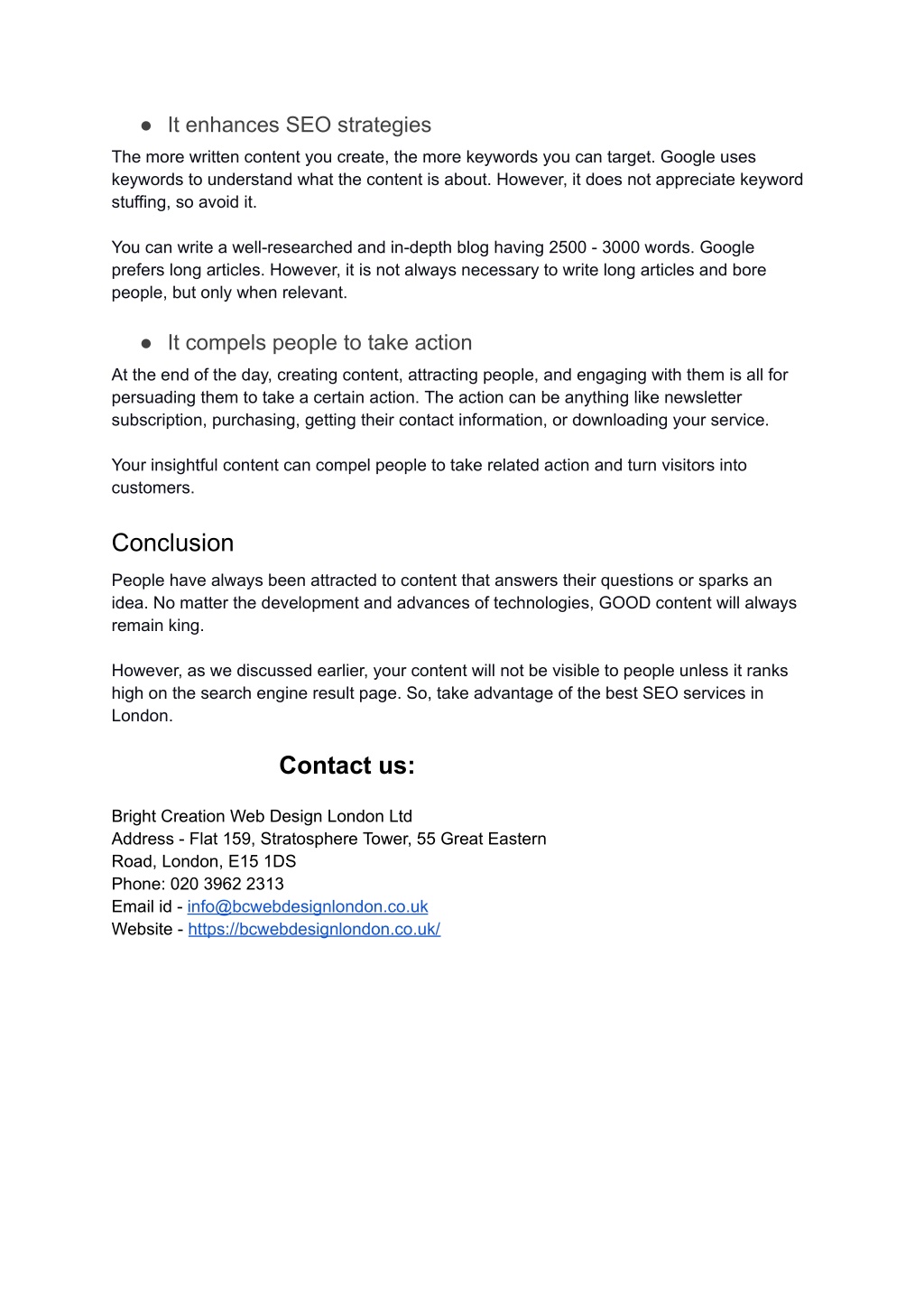 ● It enhances SEO strategies

The more written content you create, the more keywords you can target. Google uses keywords to understand what the content is about. However, it does not appreciate keyword stuffing, so avoid it.

You can write a well-researched and in-depth blog having 2500 - 3000 words. Google prefers long articles. However, it is not always necessary to write long articles and bore people, but only when relevant.

● It compels people to take action

At the end of the day, creating content, attracting people, and engaging with them is all for persuading them to take a certain action. The action can be anything like newsletter subscription, purchasing, getting their contact information, or downloading your service.

Your insightful content can compel people to take related action and turn visitors into customers.

Conclusion

People have always been attracted to content that answers their questions or sparks an idea. No matter the development and advances of technologies, GOOD content will always remain king.

However, as we discussed earlier, your content will not be visible to people unless it ranks high on the search engine result page. So, take advantage of the best SEO services in London.

Contact us:

Bright Creation Web Design London Ltd
Address - Flat 159, Stratosphere Tower, 55 Great Eastern Road, London, E15 1DS
Phone: 020 3962 2313
Email id - info@bcwebdesignlondon.co.uk
Website - https://bcwebdesignlondon.co.uk/